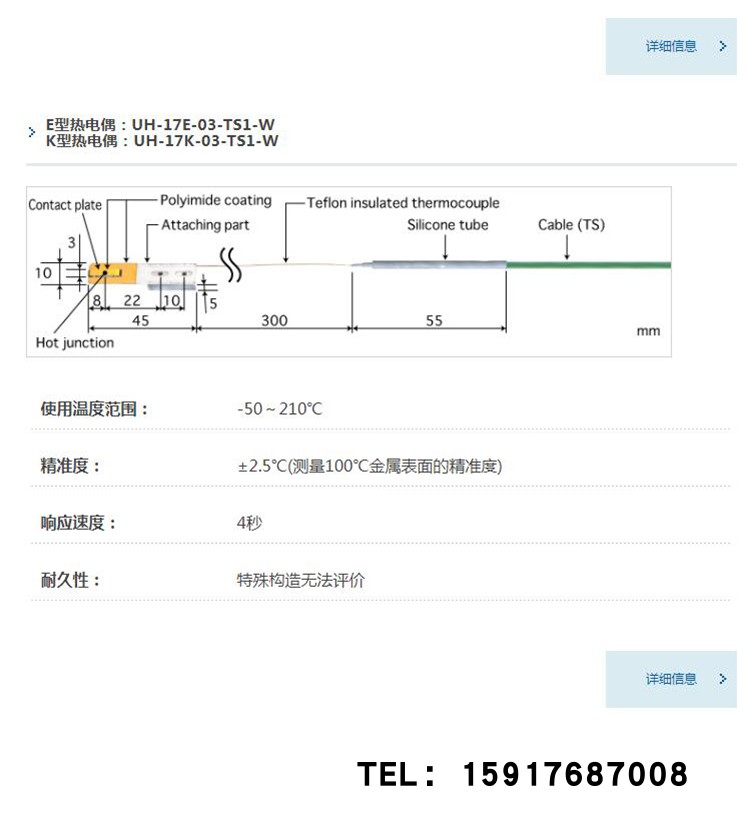 详细信息 >

> E型热电偶：UH-17E-03-TS1-W
K型热电偶：UH-17K-03-TS1-W

Contact plate
Polyimide coating
Attaching part
Teflon insulated thermocouple
Silicone tube
Cable (TS)
3
10
8
22
10
5
45
300
55
mm
Hot junction

使用温度范围： -50～210℃

精准度： ±2.5℃(测量100℃金属表面的精准度)

响应速度： 4秒

耐久性： 特殊构造无法评价

详细信息 >

TEL： 15917687008